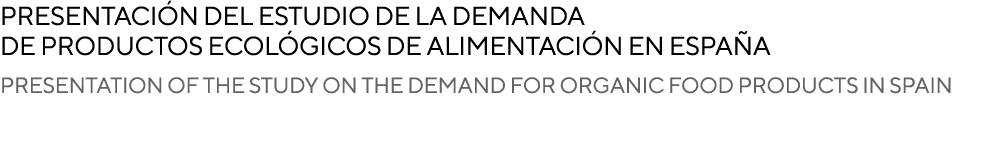 PRESENTACIÓN DEL ESTUDIO DE LA DEMANDA
DE PRODUCTOS ECOLÓGICOS DE ALIMENTACIÓN EN ESPAÑA

PRESENTATION OF THE STUDY ON THE DEMAND FOR ORGANIC FOOD PRODUCTS IN SPAIN